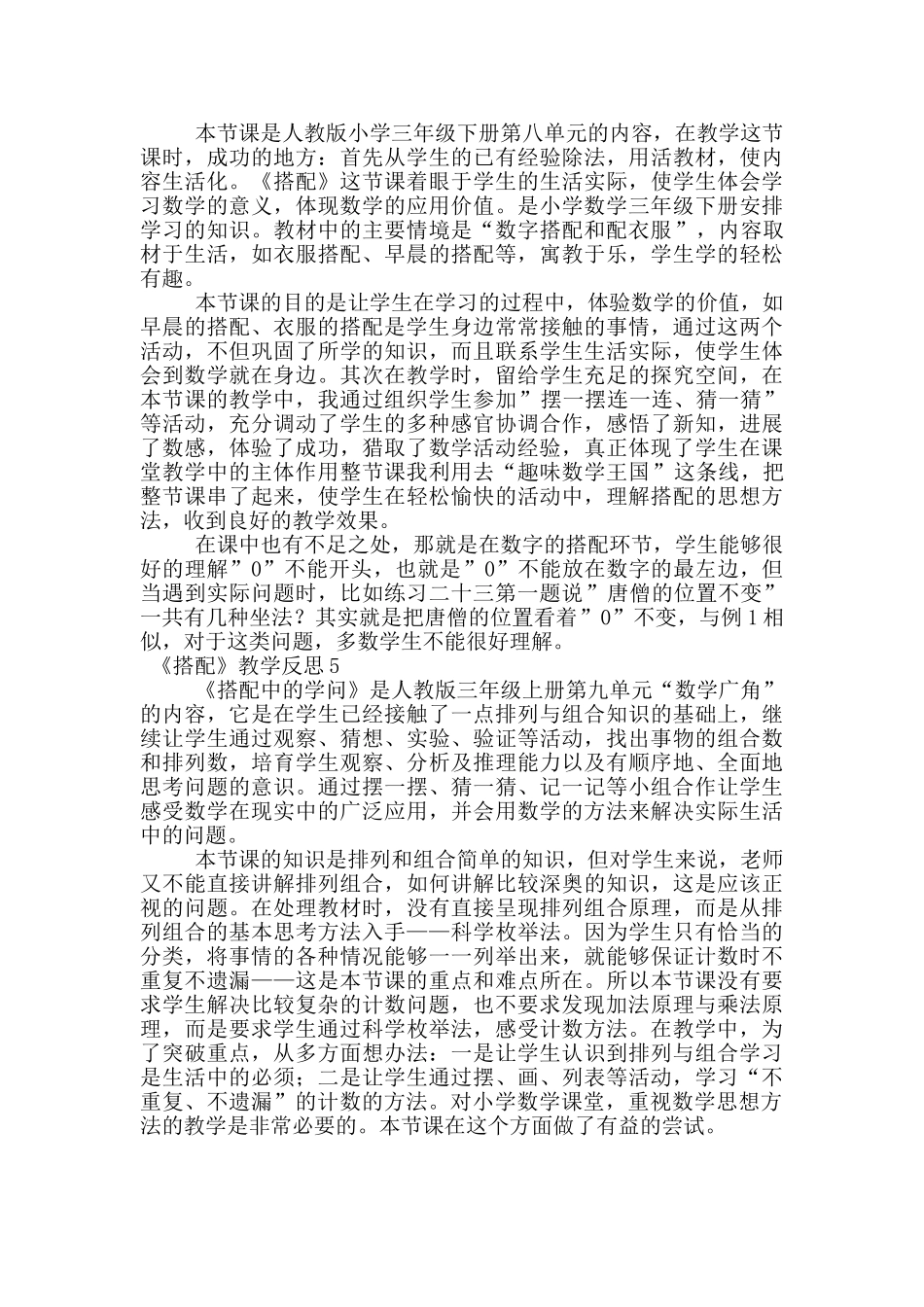 本节课是人教版小学三年级下册第八单元的内容，在教学这节课时，成功的地方：首先从学生的已有经验除法，用活教材，使内容生活化。《搭配》这节课着眼于学生的生活实际，使学生体会学习数学的意义，体现数学的应用价值。是小学数学三年级下册安排学习的知识。教材中的主要情境是“数字搭配和配衣服”，内容取材于生活，如衣服搭配、早晨的搭配等，寓教于乐，学生学的轻松有趣。

本节课的目的是让学生在学习的过程中，体验数学的价值，如早晨的搭配、衣服的搭配是学生身边常常接触的事情，通过这两个活动，不但巩固了所学的知识，而且联系学生生活实际，使学生体会到数学就在身边。其次在教学时，留给学生充足的探究空间，在本节课的教学中，我通过组织学生参加”摆一摆连一连、猜一猜”等活动，充分调动了学生的多种感官协调合作，感悟了新知，进展了数感，体验了成功，猎取了数学活动经验，真正体现了学生在课堂教学中的主体作用整节课我利用去“趣味数学王国”这条线，把整节课串了起来，使学生在轻松愉快的活动中，理解搭配的思想方法，收到良好的教学效果。

在课中也有不足之处，那就是在数字的搭配环节，学生能够很好的理解”0”不能开头，也就是”0”不能放在数字的最左边，但当遇到实际问题时，比如练习二十三第一题说”唐僧的位置不变”一共有几种坐法？其实就是把唐僧的位置看着”0”不变，与例1相似，对于这类问题，多数学生不能很好理解。

《搭配》教学反思5

《搭配中的学问》是人教版三年级上册第九单元“数学广角”的内容，它是在学生已经接触了一点排列与组合知识的基础上，继续让学生通过观察、猜想、实验、验证等活动，找出事物的组合数和排列数，培育学生观察、分析及推理能力以及有顺序地、全面地思考问题的意识。通过摆一摆、猜一猜、记一记等小组合作让学生感受数学在现实中的广泛应用，并会用数学的方法来解决实际生活中的问题。

本节课的知识是排列和组合简单的知识，但对学生来说，老师又不能直接讲解排列组合，如何讲解比较深奥的知识，这是应该正视的问题。在处理教材时，没有直接呈现排列组合原理，而是从排列组合的基本思考方法入手——科学枚举法。因为学生只有恰当的分类，将事情的各种情况能够一一列举出来，就能够保证计数时不重复不遗漏——这是本节课的重点和难点所在。所以本节课没有要求学生解决比较复杂的计数问题，也不要求发现加法原理与乘法原理，而是要求学生通过科学枚举法，感受计数方法。在教学中，为了突破重点，从多方面想办法：一是让学生认识到排列与组合学习是生活中的必须；二是让学生通过摆、画、列表等活动，学习“不重复、不遗漏”的计数的方法。对小学数学课堂，重视数学思想方法的教学是非常必要的。本节课在这个方面做了有益的尝试。